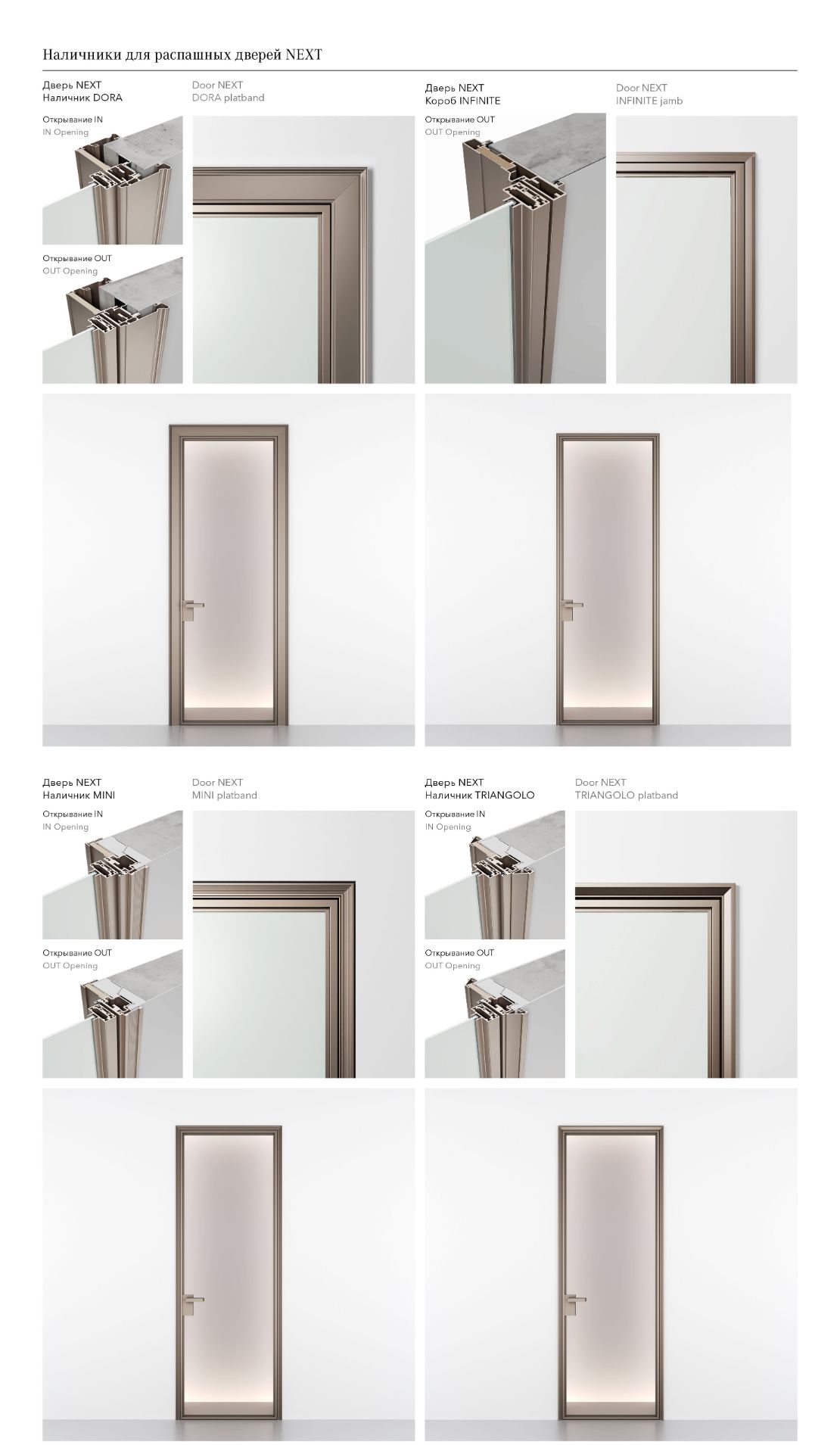 Наличники для распашных дверей NEXT

Дверь NEXT
Наличник DORA

Открывание IN
IN Opening

Открывание OUT
OUT Opening

Door NEXT
DORA platband

Дверь NEXT
Короб INFINITE

Открывание OUT
OUT Opening

Door NEXT
INFINITE jamb

Дверь NEXT
Наличник MINI

Открывание IN
IN Opening

Открывание OUT
OUT Opening

Door NEXT
MINI platband

Дверь NEXT
Наличник TRIANGOLO

Открывание IN
IN Opening

Открывание OUT
OUT Opening

Door NEXT
TRIANGOLO platband